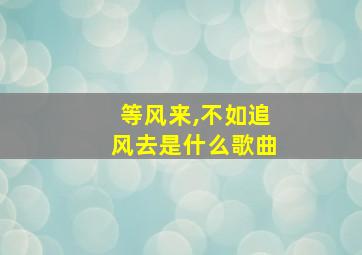 等风来,不如追风去是什么歌曲